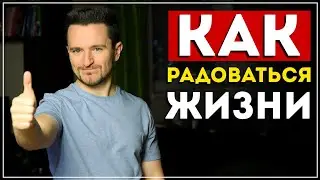 КАК
РАДОВАТЬСЯ
ЖИЗНИ